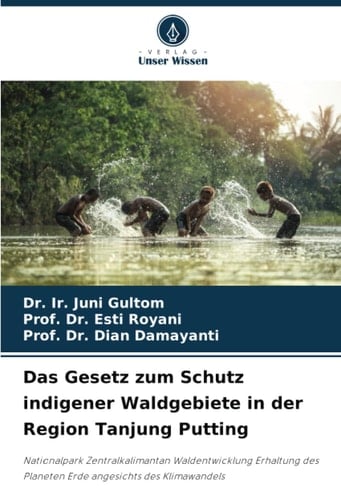 - VERLAG -
Unser Wissen

Dr. Ir. Juni Gultom
Prof. Dr. Esti Royani
Prof. Dr. Dian Damayanti

Das Gesetz zum Schutz indigener Waldgebiete in der Region Tanjung Putting

Nationalpark Zentralkalimantan Waldentwicklung Erhaltung des Planeten Erde angesichts des Klimawandels